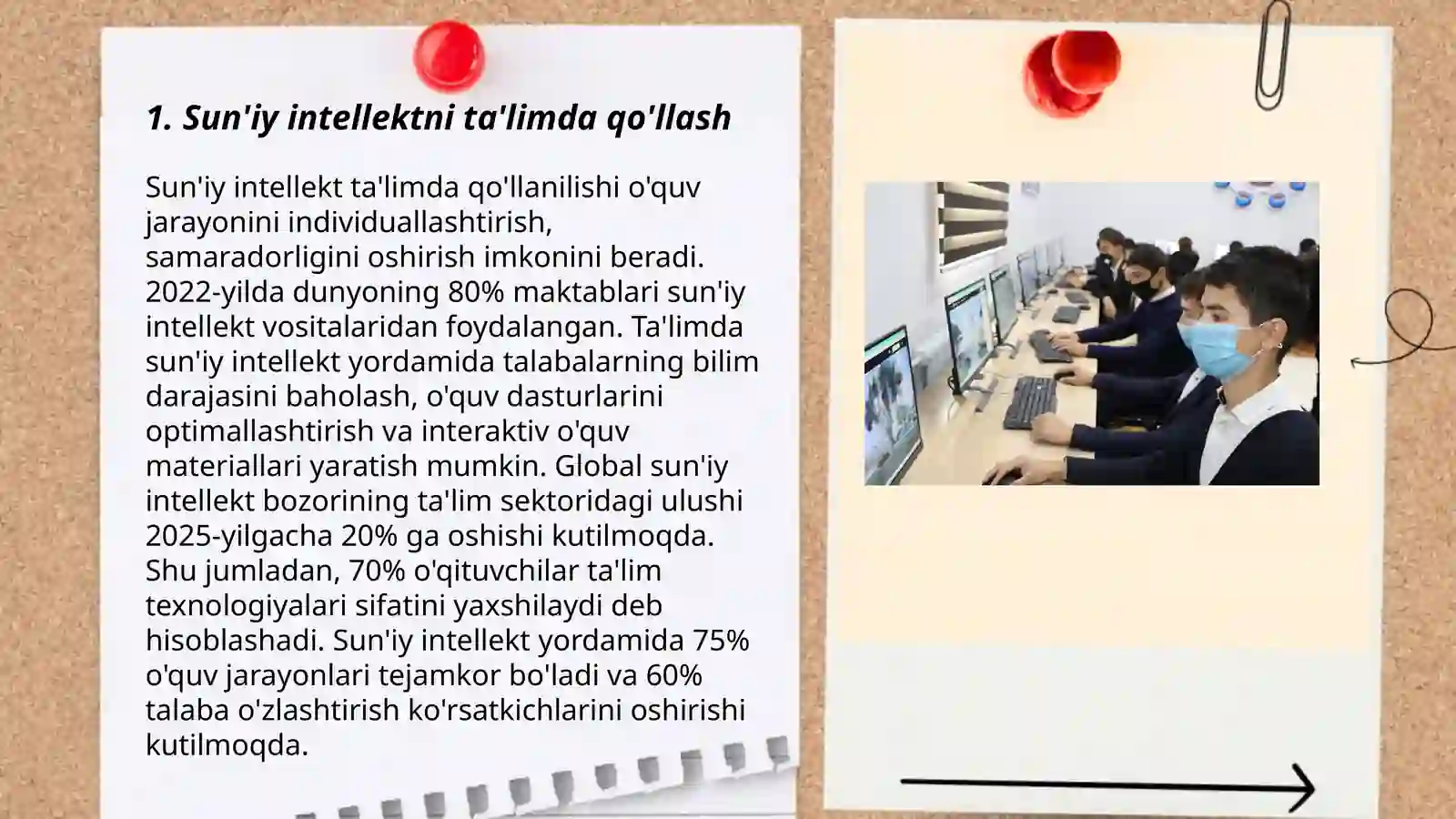 1. Sun'iy intellektni ta'limda qo'llash

Sun'iy intellekt ta'limda qo'llanilishi o'quv jarayonini individuallashtirish, samaradorligini oshirish imkonini beradi. 2022-yilda dunyoning 80% maktablari sun'iy intellekt vositalaridan foydalangan. Ta'limda sun'iy intellekt yordamida talabalarning bilim darajasini baholash, o'quv dasturlarini optimallashtirish va interaktiv o'quv materiallari yaratish mumkin. Global sun'iy intellekt bozorining ta'lim sektoridagi ulushi 2025-yilgacha 20% ga oshishi kutilmoqda. Shu jumladan, 70% o'qituvchilar ta'lim texnologiyalari sifatini yaxshilaydi deb hisoblashadi. Sun'iy intellekt yordamida 75% o'quv jarayonlari tejamkor bo'ladi va 60% talaba o'zlashtirish ko'rsatkichlarini oshirishi kutilmoqda.